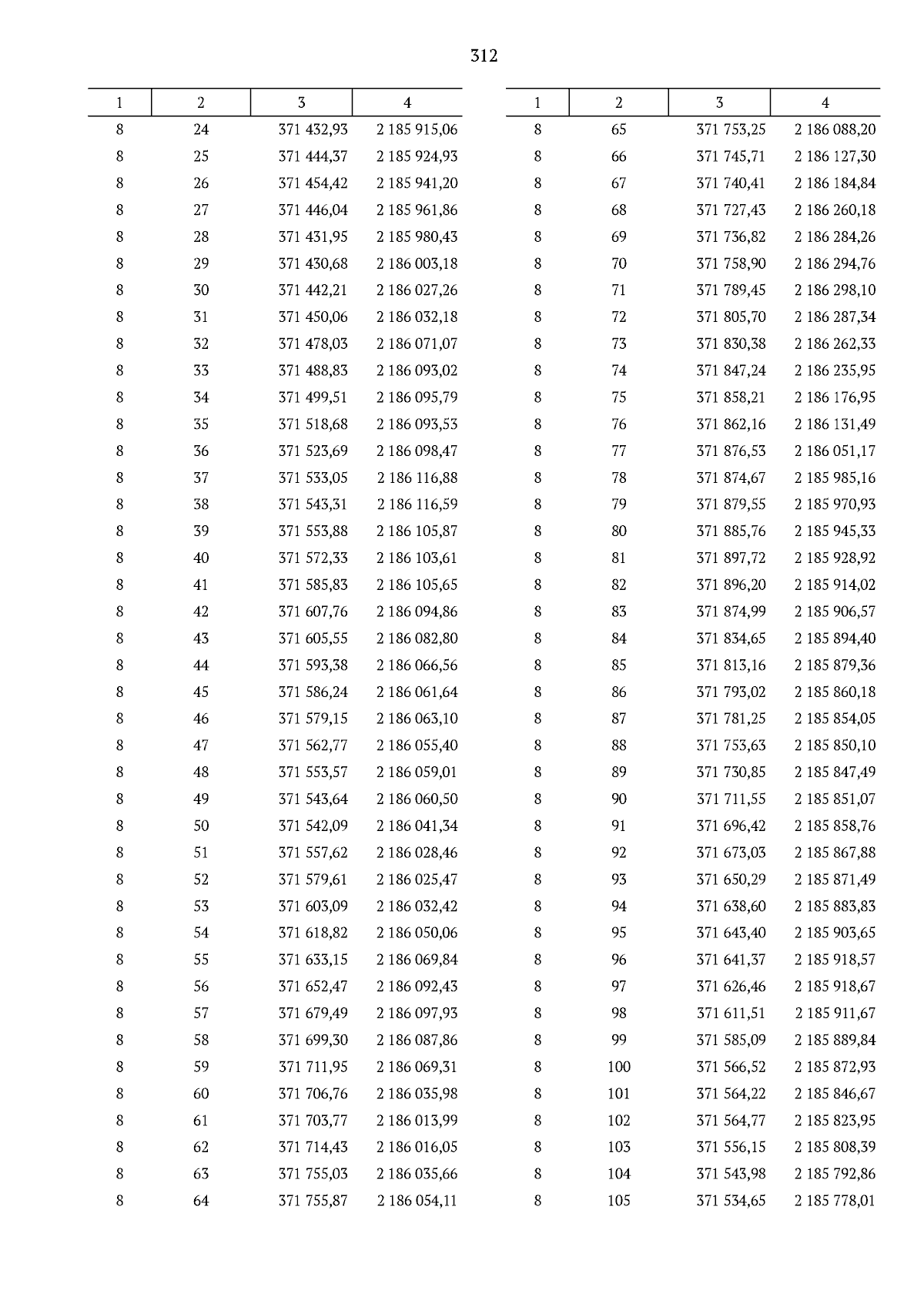 312

| 1 | 2 | 3 | 4 |
|---|---|---|---|
| 8 | 24 | 371 432,93 | 2 185 915,06 |
| 8 | 25 | 371 444,37 | 2 185 924,93 |
| 8 | 26 | 371 454,42 | 2 185 941,20 |
| 8 | 27 | 371 446,04 | 2 185 961,86 |
| 8 | 28 | 371 431,95 | 2 185 980,43 |
| 8 | 29 | 371 430,68 | 2 186 003,18 |
| 8 | 30 | 371 442,21 | 2 186 027,26 |
| 8 | 31 | 371 450,06 | 2 186 032,18 |
| 8 | 32 | 371 478,03 | 2 186 071,07 |
| 8 | 33 | 371 488,83 | 2 186 093,02 |
| 8 | 34 | 371 499,51 | 2 186 095,79 |
| 8 | 35 | 371 518,68 | 2 186 093,53 |
| 8 | 36 | 371 523,69 | 2 186 098,47 |
| 8 | 37 | 371 533,05 | 2 186 116,88 |
| 8 | 38 | 371 543,31 | 2 186 116,59 |
| 8 | 39 | 371 553,88 | 2 186 105,87 |
| 8 | 40 | 371 572,33 | 2 186 103,61 |
| 8 | 41 | 371 585,83 | 2 186 105,65 |
| 8 | 42 | 371 607,76 | 2 186 094,86 |
| 8 | 43 | 371 605,55 | 2 186 082,80 |
| 8 | 44 | 371 593,38 | 2 186 066,56 |
| 8 | 45 | 371 586,24 | 2 186 061,64 |
| 8 | 46 | 371 579,15 | 2 186 063,10 |
| 8 | 47 | 371 562,77 | 2 186 055,40 |
| 8 | 48 | 371 553,57 | 2 186 059,01 |
| 8 | 49 | 371 543,64 | 2 186 060,50 |
| 8 | 50 | 371 542,09 | 2 186 041,34 |
| 8 | 51 | 371 557,62 | 2 186 028,46 |
| 8 | 52 | 371 579,61 | 2 186 025,47 |
| 8 | 53 | 371 603,09 | 2 186 032,42 |
| 8 | 54 | 371 618,82 | 2 186 050,06 |
| 8 | 55 | 371 633,15 | 2 186 069,84 |
| 8 | 56 | 371 652,47 | 2 186 092,43 |
| 8 | 57 | 371 679,49 | 2 186 097,93 |
| 8 | 58 | 371 699,30 | 2 186 087,86 |
| 8 | 59 | 371 711,95 | 2 186 069,31 |
| 8 | 60 | 371 706,76 | 2 186 035,98 |
| 8 | 61 | 371 703,77 | 2 186 013,99 |
| 8 | 62 | 371 714,43 | 2 186 016,05 |
| 8 | 63 | 371 755,03 | 2 186 035,66 |
| 8 | 64 | 371 755,87 | 2 186 054,11 |

| 1 | 2 | 3 | 4 |
|---|---|---|---|
| 8 | 65 | 371 753,25 | 2 186 088,20 |
| 8 | 66 | 371 745,71 | 2 186 127,30 |
| 8 | 67 | 371 740,41 | 2 186 184,84 |
| 8 | 68 | 371 727,43 | 2 186 260,18 |
| 8 | 69 | 371 736,82 | 2 186 284,26 |
| 8 | 70 | 371 758,90 | 2 186 294,76 |
| 8 | 71 | 371 789,45 | 2 186 298,10 |
| 8 | 72 | 371 805,70 | 2 186 287,34 |
| 8 | 73 | 371 830,38 | 2 186 262,33 |
| 8 | 74 | 371 847,24 | 2 186 235,95 |
| 8 | 75 | 371 858,21 | 2 186 176,95 |
| 8 | 76 | 371 862,16 | 2 186 131,49 |
| 8 | 77 | 371 876,53 | 2 186 051,17 |
| 8 | 78 | 371 874,67 | 2 185 985,16 |
| 8 | 79 | 371 879,55 | 2 185 970,93 |
| 8 | 80 | 371 885,76 | 2 185 945,33 |
| 8 | 81 | 371 897,72 | 2 185 928,92 |
| 8 | 82 | 371 896,20 | 2 185 914,02 |
| 8 | 83 | 371 874,99 | 2 185 906,57 |
| 8 | 84 | 371 834,65 | 2 185 894,40 |
| 8 | 85 | 371 813,16 | 2 185 879,36 |
| 8 | 86 | 371 793,02 | 2 185 860,18 |
| 8 | 87 | 371 781,25 | 2 185 854,05 |
| 8 | 88 | 371 753,63 | 2 185 850,10 |
| 8 | 89 | 371 730,85 | 2 185 847,49 |
| 8 | 90 | 371 711,55 | 2 185 851,07 |
| 8 | 91 | 371 696,42 | 2 185 858,76 |
| 8 | 92 | 371 673,03 | 2 185 867,88 |
| 8 | 93 | 371 650,29 | 2 185 871,49 |
| 8 | 94 | 371 638,60 | 2 185 883,83 |
| 8 | 95 | 371 643,40 | 2 185 903,65 |
| 8 | 96 | 371 641,37 | 2 185 918,57 |
| 8 | 97 | 371 626,46 | 2 185 918,67 |
| 8 | 98 | 371 611,51 | 2 185 911,67 |
| 8 | 99 | 371 585,09 | 2 185 889,84 |
| 8 | 100 | 371 566,52 | 2 185 872,93 |
| 8 | 101 | 371 564,22 | 2 185 846,67 |
| 8 | 102 | 371 564,77 | 2 185 823,95 |
| 8 | 103 | 371 556,15 | 2 185 808,39 |
| 8 | 104 | 371 543,98 | 2 185 792,86 |
| 8 | 105 | 371 534,65 | 2 185 778,01 |